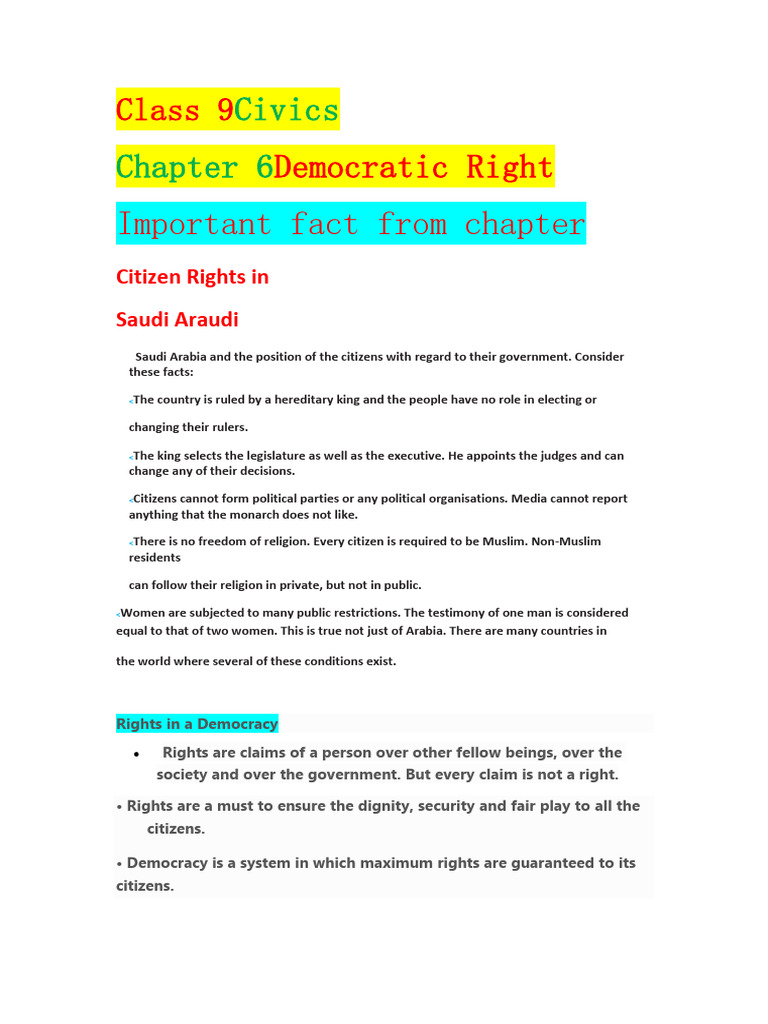 Class 9Civics

Chapter 6Democratic Right

Important fact from chapter

Citizen Rights in

Saudi Araudi

Saudi Arabia and the position of the citizens with regard to their government. Consider these facts:

The country is ruled by a hereditary king and the people have no role in electing or

changing their rulers.

The king selects the legislature as well as the executive. He appoints the judges and can change any of their decisions.

Citizens cannot form political parties or any political organisations. Media cannot report anything that the monarch does not like.

There is no freedom of religion. Every citizen is required to be Muslim. Non-Muslim residents

can follow their religion in private, but not in public.

Women are subjected to many public restrictions. The testimony of one man is considered equal to that of two women. This is true not just of Arabia. There are many countries in

the world where several of these conditions exist.

Rights in a Democracy

• Rights are claims of a person over other fellow beings, over the society and over the government. But every claim is not a right.

• Rights are a must to ensure the dignity, security and fair play to all the citizens.

• Democracy is a system in which maximum rights are guaranteed to its citizens.